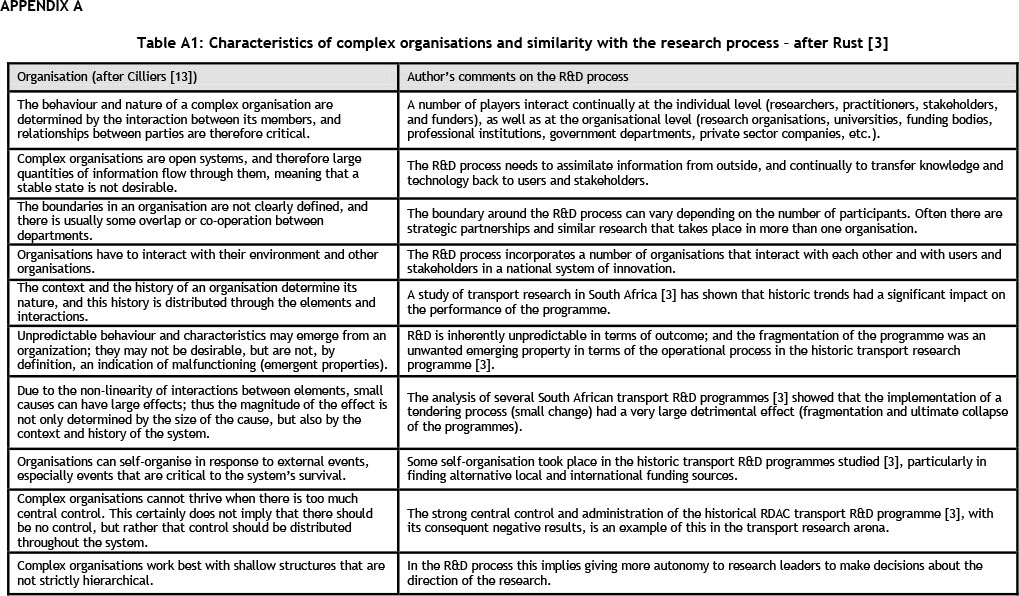 APPENDIX A

Table A1: Characteristics of complex organisations and similarity with the research process – after Rust [3]

| Organisation (after Cilliers [13]) | Author's comments on the R&D process |
|---|---|
| The behaviour and nature of a complex organisation are determined by the interaction between its members, and relationships between parties are therefore critical. | A number of players interact continually at the individual level (researchers, practitioners, stakeholders, and funders), as well as at the organisational level (research organisations, universities, funding bodies, professional institutions, government departments, private sector companies, etc.). |
| Complex organisations are open systems, and therefore large quantities of information flow through them, meaning that a stable state is not desirable. | The R&D process needs to assimilate information from outside, and continually to transfer knowledge and technology back to users and stakeholders. |
| The boundaries in an organisation are not clearly defined, and there is usually some overlap or co-operation between departments. | The boundary around the R&D process can vary depending on the number of participants. Often there are strategic partnerships and similar research that takes place in more than one organisation. |
| Organisations have to interact with their environment and other organisations. | The R&D process incorporates a number of organisations that interact with each other and with users and stakeholders in a national system of innovation. |
| The context and the history of an organisation determine its nature, and this history is distributed through the elements and interactions. | A study of transport research in South Africa [3] has shown that historic trends had a significant impact on the performance of the programme. |
| Unpredictable behaviour and characteristics may emerge from an organization; they may not be desirable, but are not, by definition, an indication of malfunctioning (emergent properties). | R&D is inherently unpredictable in terms of outcome; and the fragmentation of the programme was an unwanted emerging property in terms of the operational process in the historic transport research programme [3]. |
| Due to the non-linearity of interactions between elements, small causes can have large effects; thus the magnitude of the effect is not only determined by the size of the cause, but also by the context and history of the system. | The analysis of several South African transport R&D programmes [3] showed that the implementation of a tendering process (small change) had a very large detrimental effect (fragmentation and ultimate collapse of the programmes). |
| Organisations can self-organise in response to external events, especially events that are critical to the system's survival. | Some self-organisation took place in the historic transport R&D programmes studied [3], particularly in finding alternative local and international funding sources. |
| Complex organisations cannot thrive when there is too much central control. This certainly does not imply that there should be no control, but rather that control should be distributed throughout the system. | The strong central control and administration of the historical RDAC transport R&D programme [3], with its consequent negative results, is an example of this in the transport research arena. |
| Complex organisations work best with shallow structures that are not strictly hierarchical. | In the R&D process this implies giving more autonomy to research leaders to make decisions about the direction of the research. |